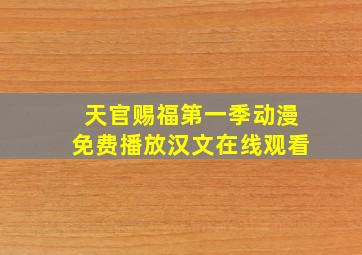 天官赐福第一季动漫
免费播放汉文在线观看